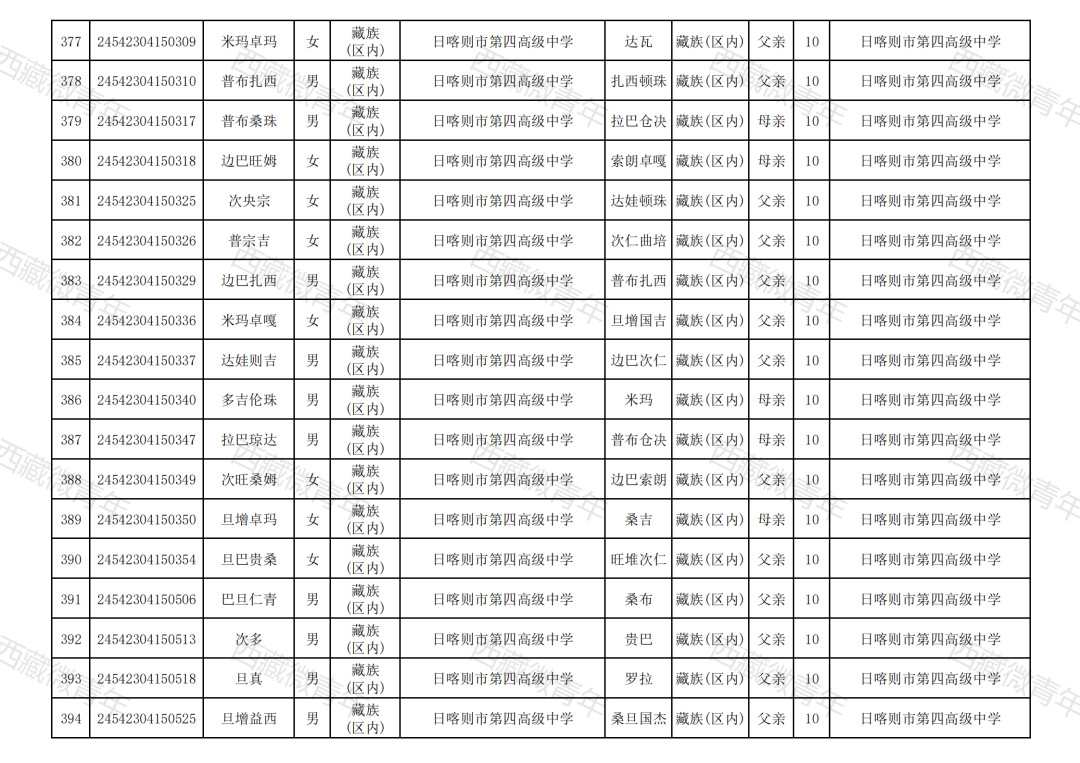 | 377 | 24542304150309 | 米玛卓玛 | 女 | 藏族(区内) | 日喀则市第四高级中学 | 达瓦 | 藏族(区内) | 父亲 | 10 | 日喀则市第四高级中学 |
|---|---|---|---|---|---|---|---|---|---|---|
| 378 | 24542304150310 | 普布扎西 | 男 | 藏族(区内) | 日喀则市第四高级中学 | 扎西顿珠 | 藏族(区内) | 父亲 | 10 | 日喀则市第四高级中学 |
| 379 | 24542304150317 | 普布桑珠 | 男 | 藏族(区内) | 日喀则市第四高级中学 | 拉巴仓决 | 藏族(区内) | 母亲 | 10 | 日喀则市第四高级中学 |
| 380 | 24542304150318 | 边巴旺姆 | 女 | 藏族(区内) | 日喀则市第四高级中学 | 索朗卓嘎 | 藏族(区内) | 母亲 | 10 | 日喀则市第四高级中学 |
| 381 | 24542304150325 | 次央宗 | 女 | 藏族(区内) | 日喀则市第四高级中学 | 达娃顿珠 | 藏族(区内) | 父亲 | 10 | 日喀则市第四高级中学 |
| 382 | 24542304150326 | 普宗吉 | 女 | 藏族(区内) | 日喀则市第四高级中学 | 次仁曲培 | 藏族(区内) | 父亲 | 10 | 日喀则市第四高级中学 |
| 383 | 24542304150329 | 边巴扎西 | 男 | 藏族(区内) | 日喀则市第四高级中学 | 普布扎西 | 藏族(区内) | 父亲 | 10 | 日喀则市第四高级中学 |
| 384 | 24542304150336 | 米玛卓嘎 | 女 | 藏族(区内) | 日喀则市第四高级中学 | 旦增国吉 | 藏族(区内) | 父亲 | 10 | 日喀则市第四高级中学 |
| 385 | 24542304150337 | 达娃则吉 | 男 | 藏族(区内) | 日喀则市第四高级中学 | 边巴次仁 | 藏族(区内) | 父亲 | 10 | 日喀则市第四高级中学 |
| 386 | 24542304150340 | 多吉伦珠 | 男 | 藏族(区内) | 日喀则市第四高级中学 | 米玛 | 藏族(区内) | 母亲 | 10 | 日喀则市第四高级中学 |
| 387 | 24542304150347 | 拉巴琼达 | 男 | 藏族(区内) | 日喀则市第四高级中学 | 普布仓决 | 藏族(区内) | 母亲 | 10 | 日喀则市第四高级中学 |
| 388 | 24542304150349 | 次旺桑姆 | 女 | 藏族(区内) | 日喀则市第四高级中学 | 边巴索朗 | 藏族(区内) | 父亲 | 10 | 日喀则市第四高级中学 |
| 389 | 24542304150350 | 旦增卓玛 | 女 | 藏族(区内) | 日喀则市第四高级中学 | 桑吉 | 藏族(区内) | 母亲 | 10 | 日喀则市第四高级中学 |
| 390 | 24542304150354 | 旦巴贵桑 | 女 | 藏族(区内) | 日喀则市第四高级中学 | 旺堆次仁 | 藏族(区内) | 父亲 | 10 | 日喀则市第四高级中学 |
| 391 | 24542304150506 | 巴旦仁青 | 男 | 藏族(区内) | 日喀则市第四高级中学 | 桑布 | 藏族(区内) | 父亲 | 10 | 日喀则市第四高级中学 |
| 392 | 24542304150513 | 次多 | 男 | 藏族(区内) | 日喀则市第四高级中学 | 贵巴 | 藏族(区内) | 父亲 | 10 | 日喀则市第四高级中学 |
| 393 | 24542304150518 | 旦真 | 男 | 藏族(区内) | 日喀则市第四高级中学 | 罗拉 | 藏族(区内) | 父亲 | 10 | 日喀则市第四高级中学 |
| 394 | 24542304150525 | 旦增益西 | 男 | 藏族(区内) | 日喀则市第四高级中学 | 桑旦国杰 | 藏族(区内) | 父亲 | 10 | 日喀则市第四高级中学 |

西藏微青年